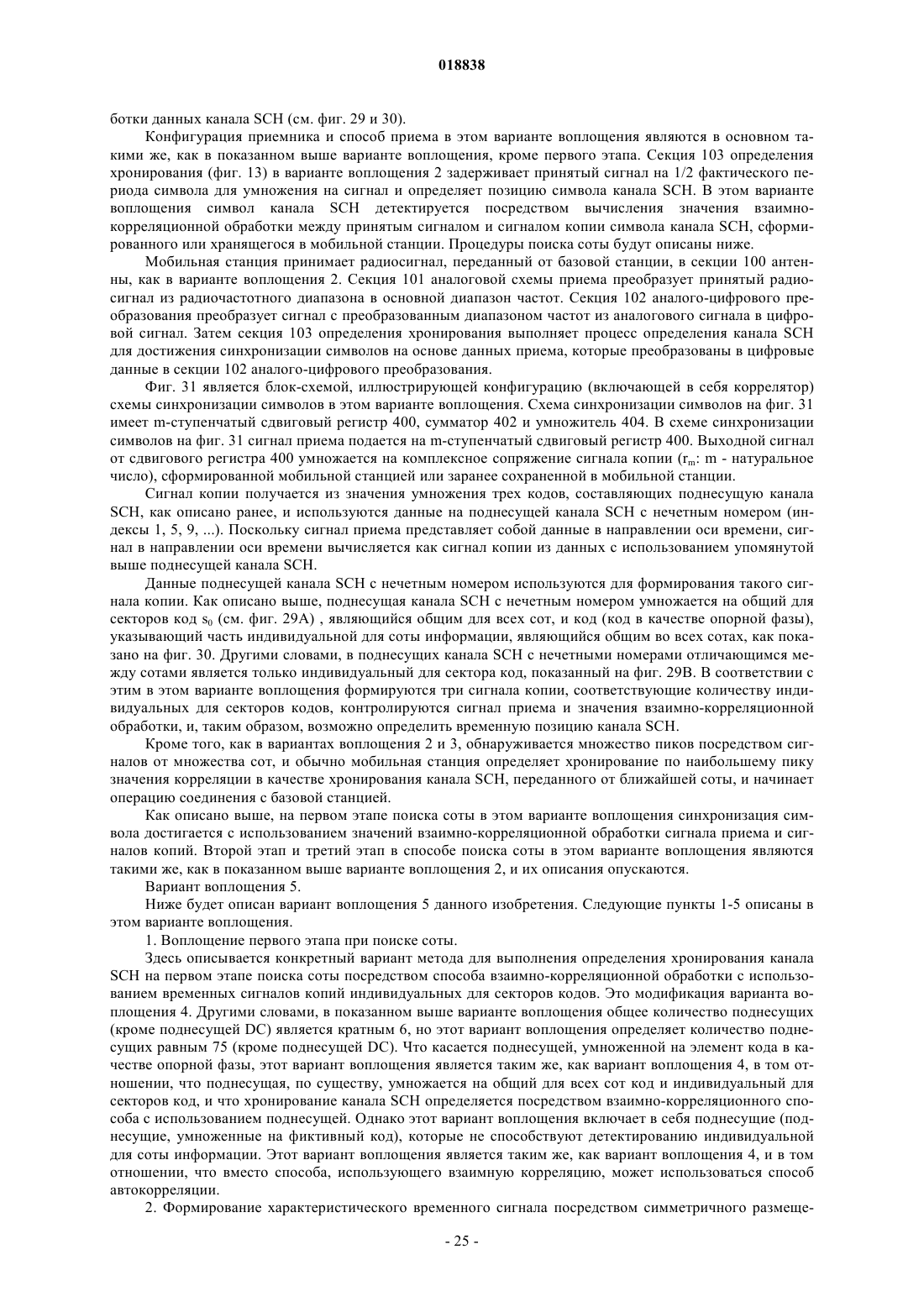 018838

ботки данных канала SCH (см. фиг. 29 и 30).

Конфигурация приемника и способ приема в этом варианте воплощения являются в основном такими же, как в показанном выше варианте воплощения, кроме первого этапа. Секция 103 определения хронирования (фиг. 13) в варианте воплощения 2 задерживает принятый сигнал на 1/2 фактического периода символа для умножения на сигнал и определяет позицию символа канала SCH. В этом варианте воплощения символ канала SCH детектируется посредством вычисления значения взаимно-корреляционной обработки между принятым сигналом и сигналом копии символа канала SCH, сформированного или хранящегося в мобильной станции. Процедуры поиска соты будут описаны ниже.

Мобильная станция принимает радиосигнал, переданный от базовой станции, в секции 100 антенны, как в варианте воплощения 2. Секция 101 аналоговой схемы приема преобразует принятый радиосигнал из радиочастотного диапазона в основной диапазон частот. Секция 102 аналого-цифрового преобразования преобразует сигнал с преобразованным диапазоном частот из аналогового сигнала в цифровой сигнал. Затем секция 103 определения хронирования выполняет процесс определения канала SCH для достижения синхронизации символов на основе данных приема, которые преобразованы в цифровые данные в секции 102 аналого-цифрового преобразования.

Фиг. 31 является блок-схемой, иллюстрирующей конфигурацию (включающей в себя коррелятор) схемы синхронизации символов в этом варианте воплощения. Схема синхронизации символов на фиг. 31 имеет m-ступенчатый сдвиговый регистр 400, сумматор 402 и умножитель 404. В схеме синхронизации символов на фиг. 31 сигнал приема подается на m-ступенчатый сдвиговый регистр 400. Выходной сигнал от сдвигового регистра 400 умножается на комплексное сопряжение сигнала копии ($r_m$: m - натуральное число), сформированной мобильной станцией или заранее сохраненной в мобильной станции.

Сигнал копии получается из значения умножения трех кодов, составляющих поднесущую канала SCH, как описано ранее, и используются данные на поднесущей канала SCH с нечетным номером (индексы 1, 5, 9, ...). Поскольку сигнал приема представляет собой данные в направлении оси времени, сигнал в направлении оси времени вычисляется как сигнал копии из данных с использованием упомянутой выше поднесущей канала SCH.

Данные поднесущей канала SCH с нечетным номером используются для формирования такого сигнала копии. Как описано выше, поднесущая канала SCH с нечетным номером умножается на общий для секторов код $s_0$ (см. фиг. 29A) , являющийся общим для всех сот, и код (код в качестве опорной фазы), указывающий часть индивидуальной для соты информации, являющийся общим во всех сотах, как показано на фиг. 30. Другими словами, в поднесущих канала SCH с нечетными номерами отличающимся между сотами является только индивидуальный для сектора код, показанный на фиг. 29B. В соответствии с этим в этом варианте воплощения формируются три сигнала копии, соответствующие количеству индивидуальных для секторов кодов, контролируются сигнал приема и значения взаимно-корреляционной обработки, и, таким образом, возможно определить временную позицию канала SCH.

Кроме того, как в вариантах воплощения 2 и 3, обнаруживается множество пиков посредством сигналов от множества сот, и обычно мобильная станция определяет хронирование по наибольшему пику значения корреляции в качестве хронирования канала SCH, переданного от ближайшей соты, и начинает операцию соединения с базовой станцией.

Как описано выше, на первом этапе поиска соты в этом варианте воплощения синхронизация символа достигается с использованием значений взаимно-корреляционной обработки сигнала приема и сигналов копий. Второй этап и третий этап в способе поиска соты в этом варианте воплощения являются такими же, как в показанном выше варианте воплощения 2, и их описания опускаются.

Вариант воплощения 5.

Ниже будет описан вариант воплощения 5 данного изобретения. Следующие пункты 1-5 описаны в этом варианте воплощения.

1. Воплощение первого этапа при поиске соты.

Здесь описывается конкретный вариант метода для выполнения определения хронирования канала SCH на первом этапе поиска соты посредством способа взаимно-корреляционной обработки с использованием временных сигналов копий индивидуальных для секторов кодов. Это модификация варианта воплощения 4. Другими словами, в показанном выше варианте воплощения общее количество поднесущих (кроме поднесущей DC) является кратным 6, но этот вариант воплощения определяет количество поднесущих равным 75 (кроме поднесущей DC). Что касается поднесущей, умноженной на элемент кода в качестве опорной фазы, этот вариант воплощения является таким же, как вариант воплощения 4, в том отношении, что поднесущая, по существу, умножается на общий для всех сот код и индивидуальный для секторов код, и что хронирование канала SCH определяется посредством взаимно-корреляционного способа с использованием поднесущей. Однако этот вариант воплощения включает в себя поднесущие (поднесущие, умноженные на фиктивный код), которые не способствуют детектированию индивидуальной для соты информации. Этот вариант воплощения является таким же, как вариант воплощения 4, и в том отношении, что вместо способа, использующего взаимную корреляцию, может использоваться способ автокорреляции.

2. Формирование характеристического временного сигнала посредством симметричного размеще-

- 25 -